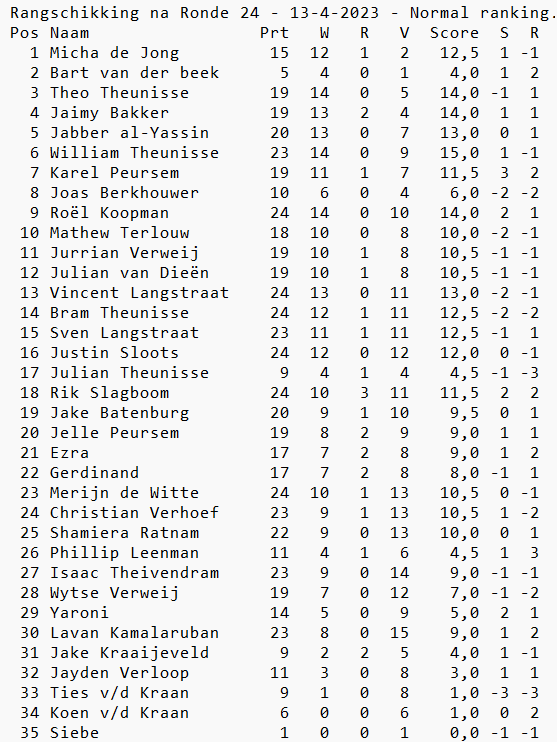 Rangschikking na Ronde 24 - 13-4-2023 - Normal ranking.

| Pos | Naam | Prt | W | R | V | Score | S | R |
|---|---|---|---|---|---|---|---|---|
| 1 | Micha de Jong | 15 | 12 | 1 | 2 | 12,5 | 1 | -1 |
| 2 | Bart van der beek | 5 | 4 | 0 | 1 | 4,0 | 1 | 2 |
| 3 | Theo Theunisse | 19 | 14 | 0 | 5 | 14,0 | -1 | 1 |
| 4 | Jaimy Bakker | 19 | 13 | 2 | 4 | 14,0 | 1 | 1 |
| 5 | Jabber al-Yassin | 20 | 13 | 0 | 7 | 13,0 | 0 | 1 |
| 6 | William Theunisse | 23 | 14 | 0 | 9 | 15,0 | 1 | -1 |
| 7 | Karel Peursem | 19 | 11 | 1 | 7 | 11,5 | 3 | 2 |
| 8 | Joas Berkhouwer | 10 | 6 | 0 | 4 | 6,0 | -2 | -2 |
| 9 | Roël Koopman | 24 | 14 | 0 | 10 | 14,0 | 2 | 1 |
| 10 | Mathew Terlouw | 18 | 10 | 0 | 8 | 10,0 | -2 | -1 |
| 11 | Jurrian Verweij | 19 | 10 | 1 | 8 | 10,5 | -1 | -1 |
| 12 | Julian van Dieën | 19 | 10 | 1 | 8 | 10,5 | -1 | -1 |
| 13 | Vincent Langstraat | 24 | 13 | 0 | 11 | 13,0 | -2 | -1 |
| 14 | Bram Theunisse | 24 | 12 | 1 | 11 | 12,5 | -2 | -2 |
| 15 | Sven Langstraat | 23 | 11 | 1 | 11 | 12,5 | -1 | 1 |
| 16 | Justin Sloots | 24 | 12 | 0 | 12 | 12,0 | 0 | -1 |
| 17 | Julian Theunisse | 9 | 4 | 1 | 4 | 4,5 | -1 | -3 |
| 18 | Rik Slagboom | 24 | 10 | 3 | 11 | 11,5 | 2 | 2 |
| 19 | Jake Batenburg | 20 | 9 | 1 | 10 | 9,5 | 0 | 1 |
| 20 | Jelle Peursem | 19 | 8 | 2 | 9 | 9,0 | 1 | 1 |
| 21 | Ezra | 17 | 7 | 2 | 8 | 9,0 | 1 | 2 |
| 22 | Gerdinand | 17 | 7 | 2 | 8 | 8,0 | -1 | 1 |
| 23 | Merijn de Witte | 24 | 10 | 1 | 13 | 10,5 | 0 | -1 |
| 24 | Christian Verhoef | 23 | 9 | 1 | 13 | 10,5 | 1 | -2 |
| 25 | Shamiera Ratnam | 22 | 9 | 0 | 13 | 10,0 | 0 | 1 |
| 26 | Phillip Leenman | 11 | 4 | 1 | 6 | 4,5 | 1 | 3 |
| 27 | Isaac Theivendram | 23 | 9 | 0 | 14 | 9,0 | -1 | -1 |
| 28 | Wytse Verweij | 19 | 7 | 0 | 12 | 7,0 | -1 | -2 |
| 29 | Yaroni | 14 | 5 | 0 | 9 | 5,0 | 2 | 1 |
| 30 | Lavan Kamalaruban | 23 | 8 | 0 | 15 | 9,0 | 1 | 2 |
| 31 | Jake Kraaijeveld | 9 | 2 | 2 | 5 | 4,0 | 1 | -1 |
| 32 | Jayden Verloop | 11 | 3 | 0 | 8 | 3,0 | 1 | 1 |
| 33 | Ties v/d Kraan | 9 | 1 | 0 | 8 | 1,0 | -3 | -3 |
| 34 | Koen v/d Kraan | 6 | 0 | 0 | 6 | 1,0 | 0 | 2 |
| 35 | Siebe | 1 | 0 | 0 | 1 | 0,0 | -1 | -1 |